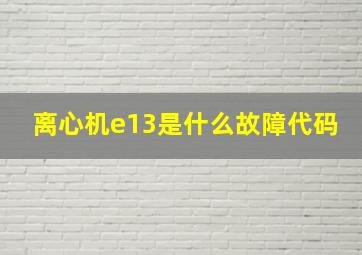 离心机e13是什么故障代码